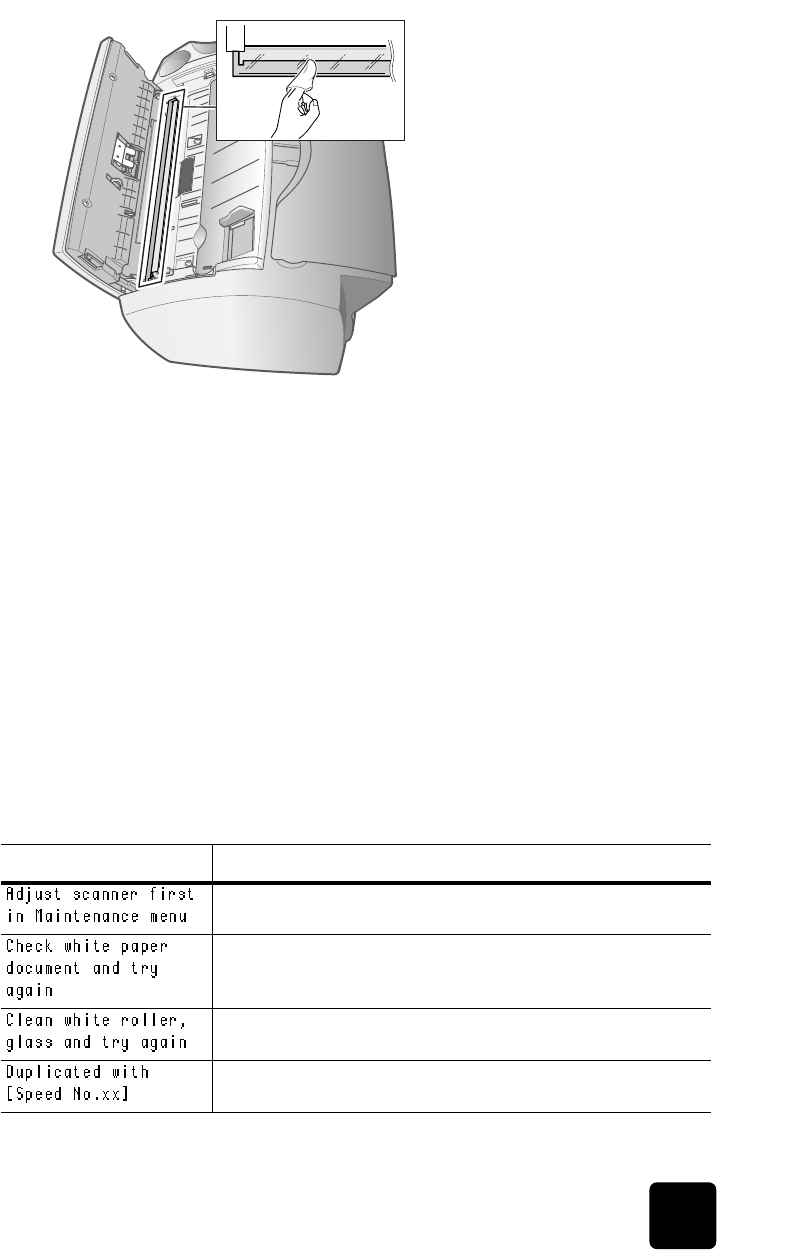 | | |
|---|---|
| Adjust scanner first in Maintenance menu | |
| Check white paper document and try again | |
| Clean white roller, glass and try again | |
| Duplicated with [Speed No.xx] | |